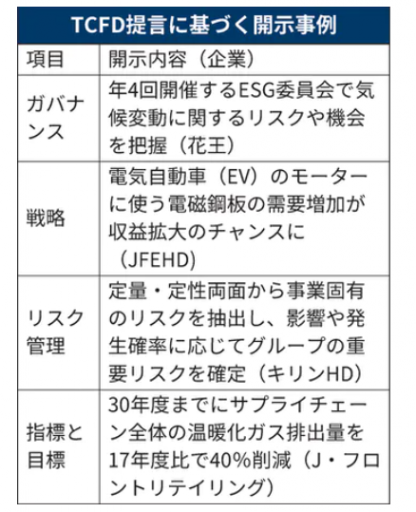 TCFD提言に基づく開示事例

| 項目 | 開示内容（企業） |
|---|---|
| ガバナンス | 年4回開催するESG委員会で気候変動に関するリスクや機会を把握（花王） |
| 戦略 | 電気自動車（EV）のモーターに使う電磁鋼板の需要増加が収益拡大のチャンスに（JFEHD） |
| リスク管理 | 定量・定性両面から事業固有のリスクを抽出し、影響や発生確率に応じてグループの重要リスクを確定（キリンHD） |
| 指標と目標 | 30年度までにサプライチェーン全体の温暖化ガス排出量を17年度比で40%削減（J・フロントリテイリング） |